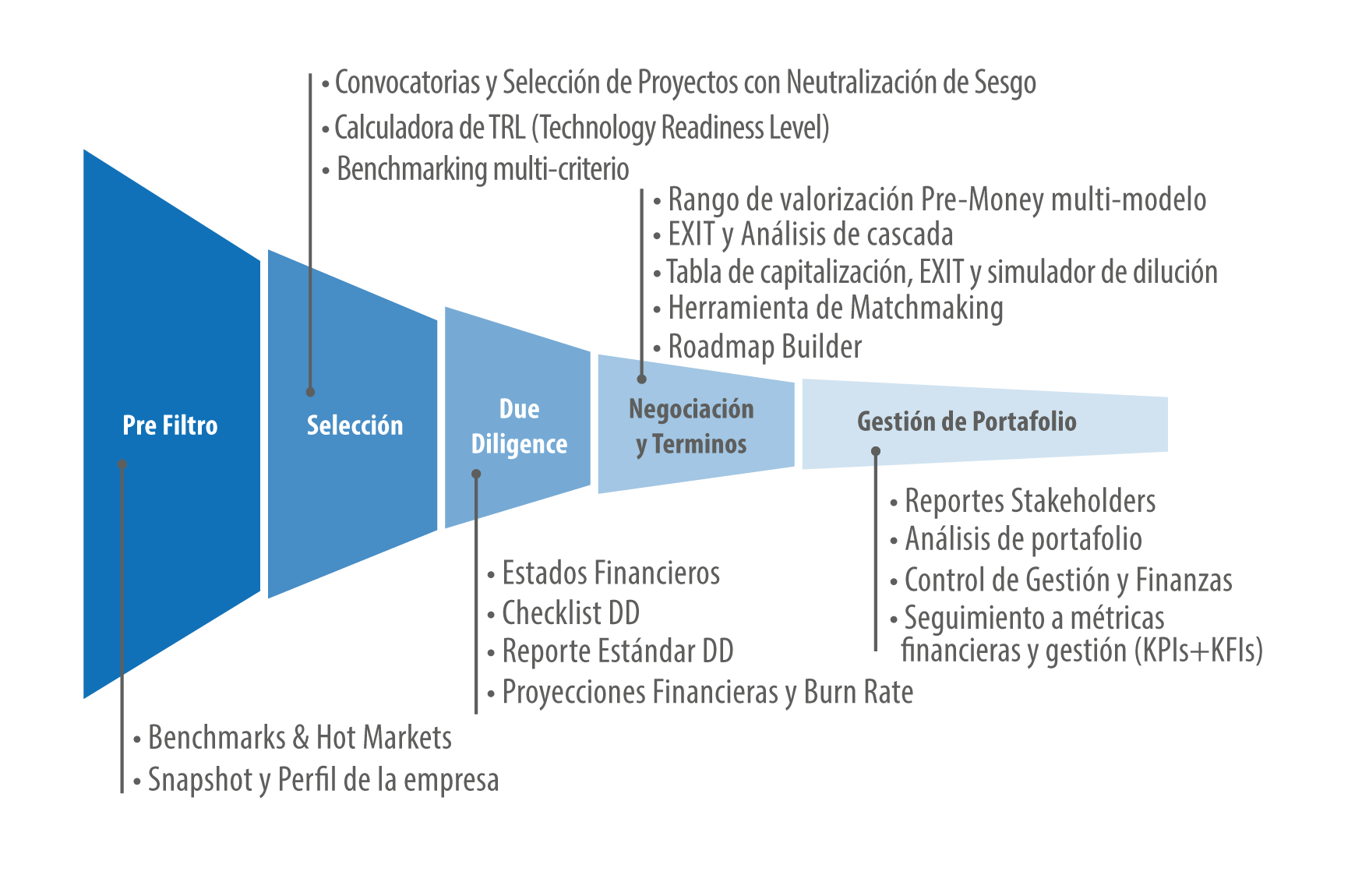 • Convocatorias y Selección de Proyectos con Neutralización de Sesgo
• Calculadora de TRL (Technology Readiness Level)
• Benchmarking multi-criterio

• Rango de valorización Pre-Money multi-modelo
• EXIT y Análisis de cascada
• Tabla de capitalización, EXIT y simulador de dilución
• Herramienta de Matchmaking
• Roadmap Builder

Pre Filtro

Selección

Due Diligence

Negociación y Terminos

Gestión de Portafolio

• Reportes Stakeholders
• Análisis de portafolio
• Control de Gestión y Finanzas
• Seguimiento a métricas financieras y gestión (KPIs+KFIs)

• Estados Financieros
• Checklist DD
• Reporte Estándar DD
• Proyecciones Financieras y Burn Rate

• Benchmarks & Hot Markets
• Snapshot y Perfil de la empresa